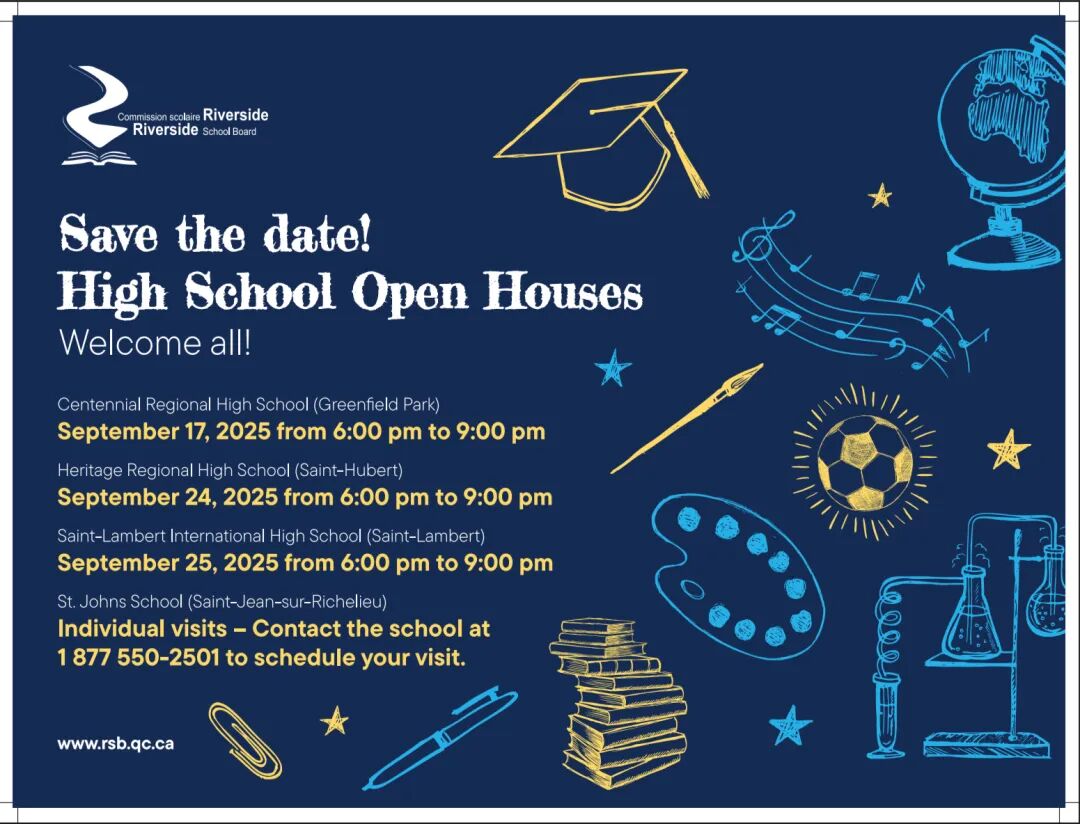 Commission scolaire Riverside
Riverside School Board

Save the date!
High School Open Houses
Welcome all!

Centennial Regional High School (Greenfield Park)
September 17, 2025 from 6:00 pm to 9:00 pm

Heritage Regional High School (Saint-Hubert)
September 24, 2025 from 6:00 pm to 9:00 pm

Saint-Lambert International High School (Saint-Lambert)
September 25, 2025 from 6:00 pm to 9:00 pm

St. Johns School (Saint-Jean-sur-Richelieu)
Individual visits – Contact the school at 1 877 550-2501 to schedule your visit.

www.rsb.qc.ca